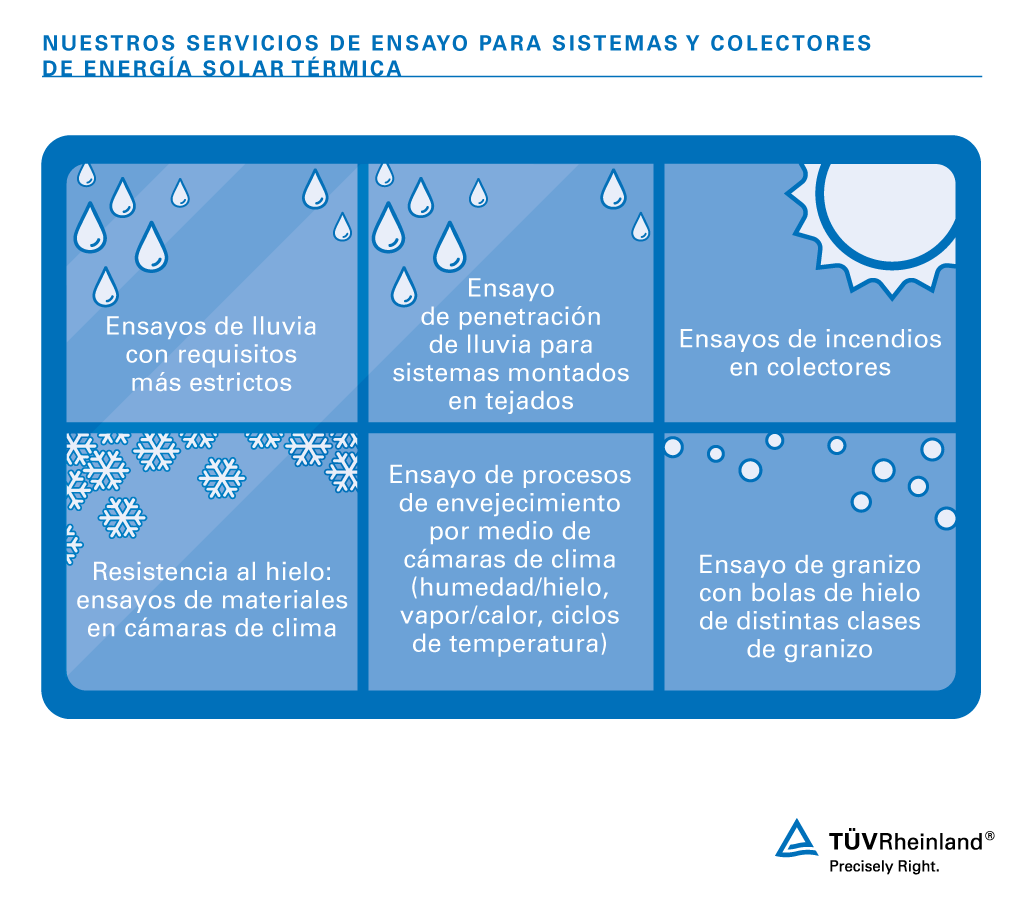 NUESTROS SERVICIOS DE ENSAYO PARA SISTEMAS Y COLECTORES DE ENERGÍA SOLAR TÉRMICA

Ensayos de lluvia con requisitos más estrictos

Ensayo de penetración de lluvia para sistemas montados en tejados

Ensayos de incendios en colectores

Resistencia al hielo: ensayos de materiales en cámaras de clima

Ensayo de procesos de envejecimiento por medio de cámaras de clima (humedad/hielo, vapor/calor, ciclos de temperatura)

Ensayo de granizo con bolas de hielo de distintas clases de granizo

TÜVRheinland®
Precisely Right.